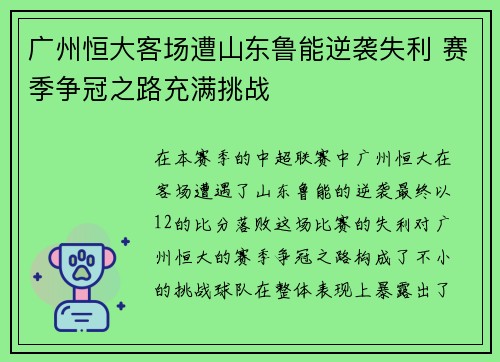 广州恒大客场遭山东鲁能逆袭失利 赛季争冠之路充满挑战

在本赛季的中超联赛中广州恒大在客场遭遇了山东鲁能的逆袭最终以12的比分落败这场比赛的失利对广州恒大的赛季争冠之路构成了不小的挑战球队在整体表现上暴露出了